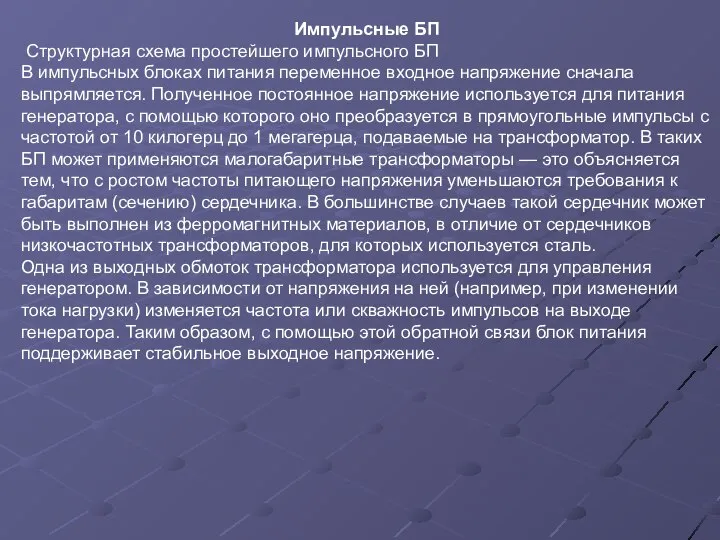 Импульсные БП

Структурная схема простейшего импульсного БП

В импульсных блоках питания переменное входное напряжение сначала выпрямляется. Полученное постоянное напряжение используется для питания генератора, с помощью которого оно преобразуется в прямоугольные импульсы с частотой от 10 килогерц до 1 мегагерца, подаваемые на трансформатор. В таких БП может применяются малогабаритные трансформаторы — это объясняется тем, что с ростом частоты питающего напряжения уменьшаются требования к габаритам (сечению) сердечника. В большинстве случаев такой сердечник может быть выполнен из ферромагнитных материалов, в отличие от сердечников низкочастотных трансформаторов, для которых используется сталь.

Одна из выходных обмоток трансформатора используется для управления генератором. В зависимости от напряжения на ней (например, при изменении тока нагрузки) изменяется частота или скважность импульсов на выходе генератора. Таким образом, с помощью этой обратной связи блок питания поддерживает стабильное выходное напряжение.